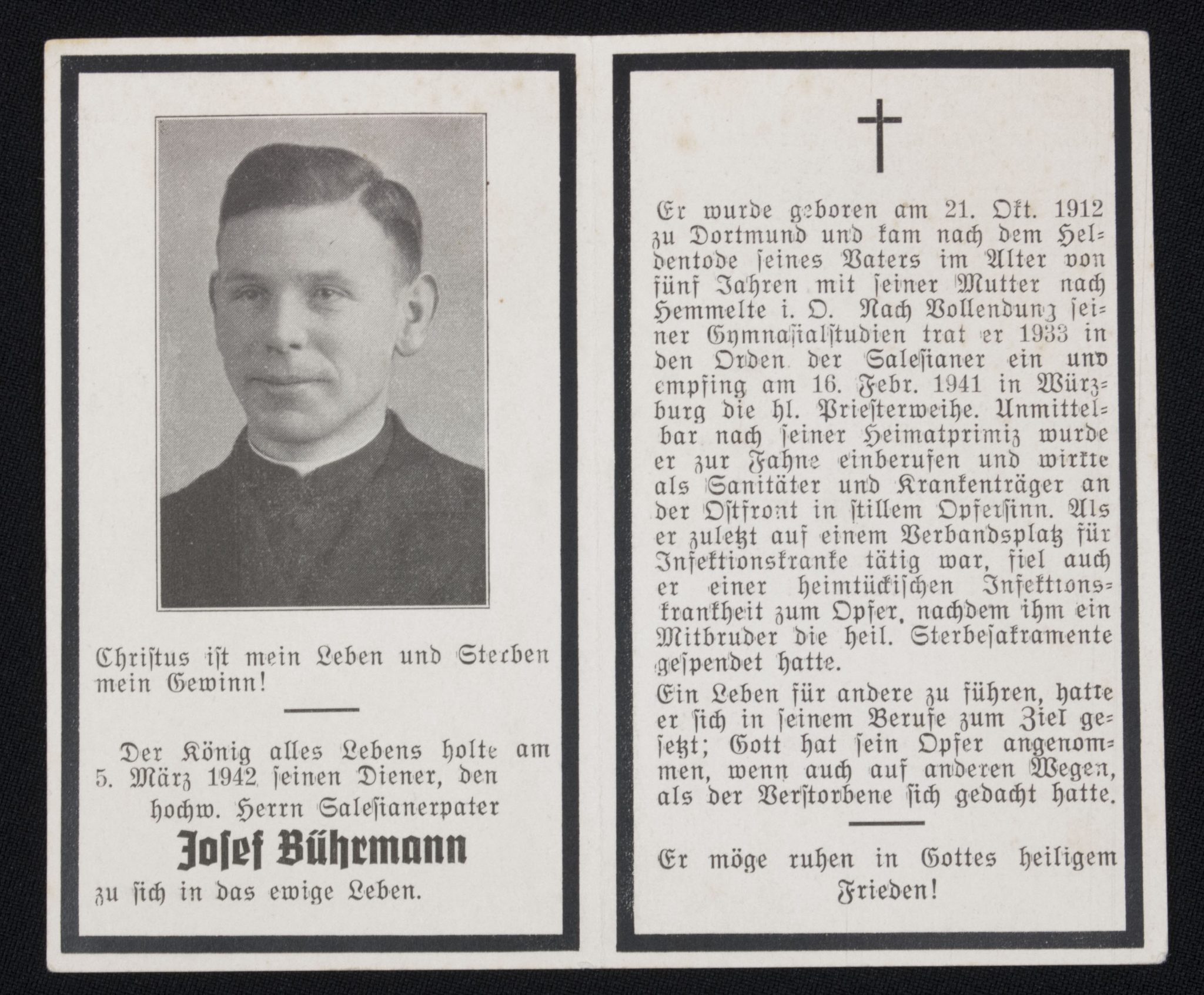 Christus ist mein Leben und Sterben mein Gewinn!

Der König alles Lebens holte am 5. März 1942 seinen Diener, den hochw. Herrn Salesianerpater

Josef Bührmann

zu sich in das ewige Leben.

Er wurde geboren am 21. Okt. 1912 zu Dortmund und kam nach dem Heldentode seines Vaters im Alter von fünf Jahren mit seiner Mutter nach Hemmelte i. O. Nach Vollendung seiner Gymnasialstudien trat er 1933 in den Orden der Salesianer ein und empfing am 16. Febr. 1941 in Würzburg die hl. Priesterweihe. Unmittelbar nach seiner Heimatprimiz wurde er zur Fahne einberufen und wirkte als Sanitäter und Krankenträger an der Ostfront in stillem Opfersinn. Als er zuletzt auf einem Verbandsplatz für Infektionskranke tätig war, fiel auch er einer heimtückischen Infektionskrankheit zum Opfer, nachdem ihm ein Mitbruder die heil. Sterbesakramente gespendet hatte.

Ein Leben für andere zu führen, hatte er sich in seinem Berufe zum Ziel gesetzt; Gott hat sein Opfer angenommen, wenn auch auf anderen Wegen, als der Verstorbene sich gedacht hatte.

Er möge ruhen in Gottes heiligem Frieden!